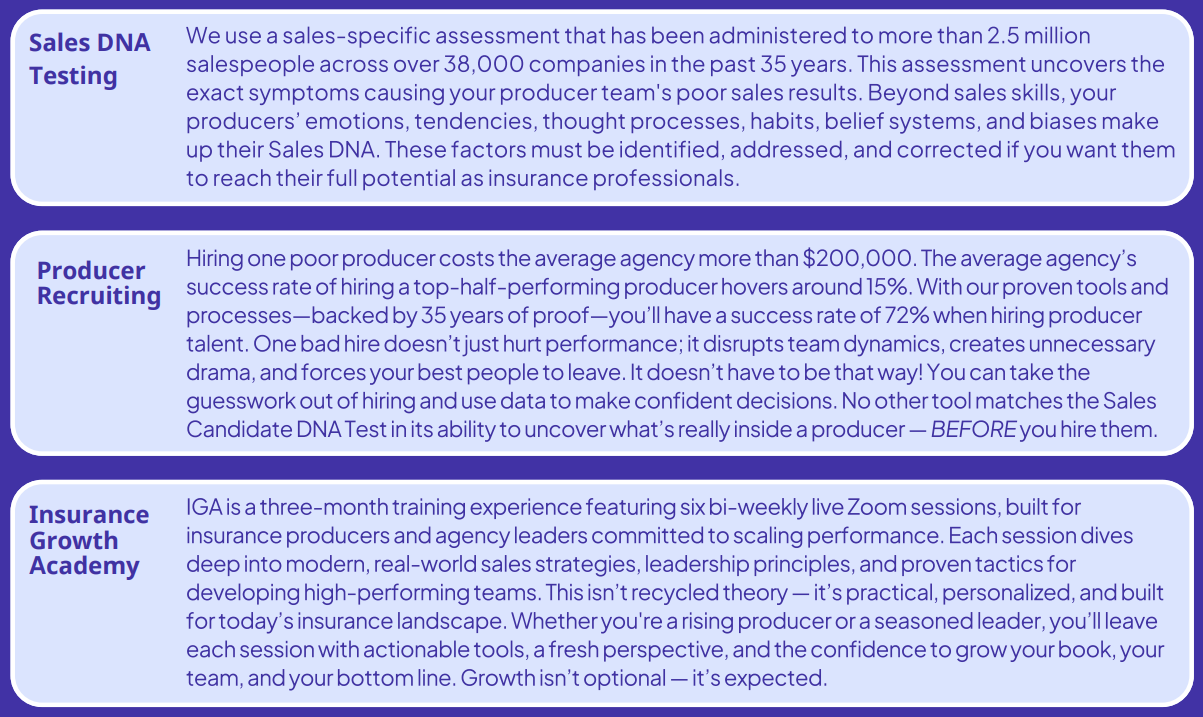 Sales DNA Testing

We use a sales-specific assessment that has been administered to more than 2.5 million salespeople across over 38,000 companies in the past 35 years. This assessment uncovers the exact symptoms causing your producer team's poor sales results. Beyond sales skills, your producers' emotions, tendencies, thought processes, habits, belief systems, and biases make up their Sales DNA. These factors must be identified, addressed, and corrected if you want them to reach their full potential as insurance professionals.

Producer Recruiting

Hiring one poor producer costs the average agency more than $200,000. The average agency's success rate of hiring a top-half-performing producer hovers around 15%. With our proven tools and processes—backed by 35 years of proof—you'll have a success rate of 72% when hiring producer talent. One bad hire doesn't just hurt performance; it disrupts team dynamics, creates unnecessary drama, and forces your best people to leave. It doesn't have to be that way! You can take the guesswork out of hiring and use data to make confident decisions. No other tool matches the Sales Candidate DNA Test in its ability to uncover what's really inside a producer — BEFORE you hire them.

Insurance Growth Academy

IGA is a three-month training experience featuring six bi-weekly live Zoom sessions, built for insurance producers and agency leaders committed to scaling performance. Each session dives deep into modern, real-world sales strategies, leadership principles, and proven tactics for developing high-performing teams. This isn't recycled theory — it's practical, personalized, and built for today's insurance landscape. Whether you're a rising producer or a seasoned leader, you'll leave each session with actionable tools, a fresh perspective, and the confidence to grow your book, your team, and your bottom line. Growth isn't optional — it's expected.